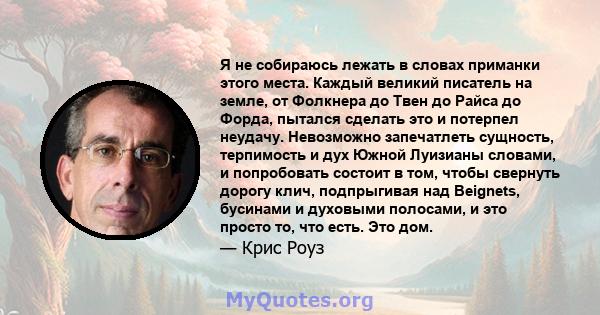 Я не собираюсь лежать в словах приманки этого места. Каждый великий писатель на земле, от Фолкнера до Твен до Райса до Форда, пытался сделать это и потерпел неудачу. Невозможно запечатлеть сущность, терпимость и дух Южной Луизианы словами, и попробовать состоит в том, чтобы свернуть дорогу клич, подпрыгивая над Beignets, бусинами и духовыми полосами, и это просто то, что есть. Это дом.

— Крис Роуз

MyQuotes.org